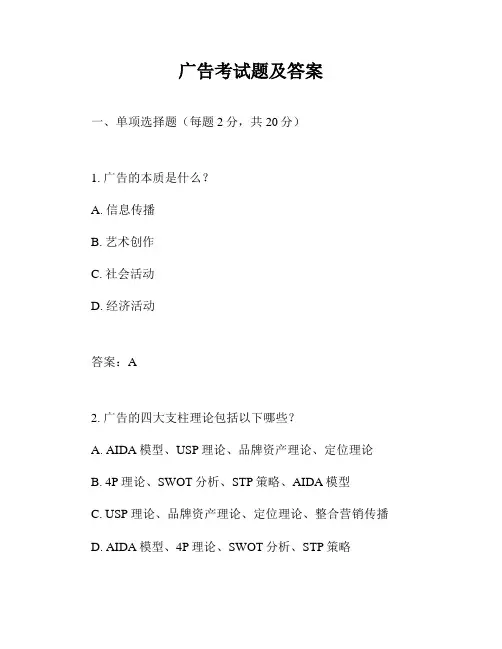 广告考试题及答案

一、单项选择题（每题 2 分，共 20 分）

1. 广告的本质是什么？

A. 信息传播

B. 艺术创作

C. 社会活动

D. 经济活动

答案：A

2. 广告的四大支柱理论包括以下哪些？

A. AIDA 模型、USP 理论、品牌资产理论、定位理论

B. 4P 理论、SWOT 分析、STP 策略、AIDA 模型

C. USP 理论、品牌资产理论、定位理论、整合营销传播

D. AIDA 模型、4P 理论、SWOT 分析、STP 策略